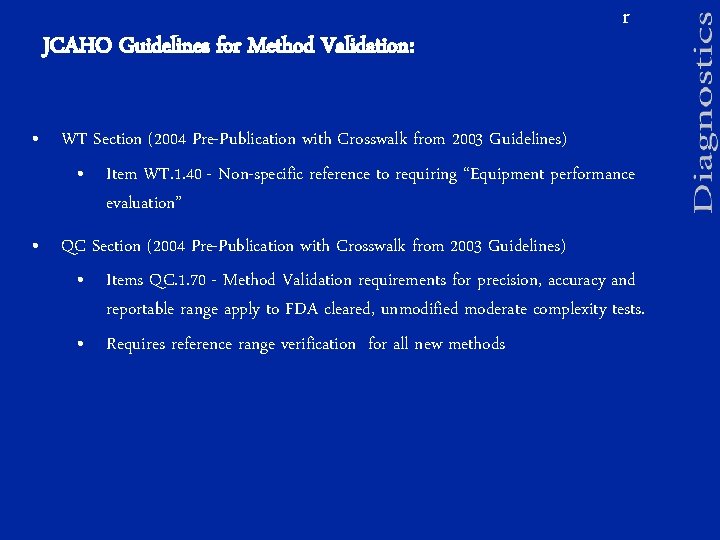 r

JCAHO Guidelines for Method Validation:

• WT Section (2004 Pre-Publication with Crosswalk from 2003 Guidelines)

• Item WT.1.40 - Non-specific reference to requiring "Equipment performance evaluation"

• QC Section (2004 Pre-Publication with Crosswalk from 2003 Guidelines)

• Items QC.1.70 - Method Validation requirements for precision, accuracy and reportable range apply to FDA cleared, unmodified moderate complexity tests.

• Requires reference range verification for all new methods

Diagnostics